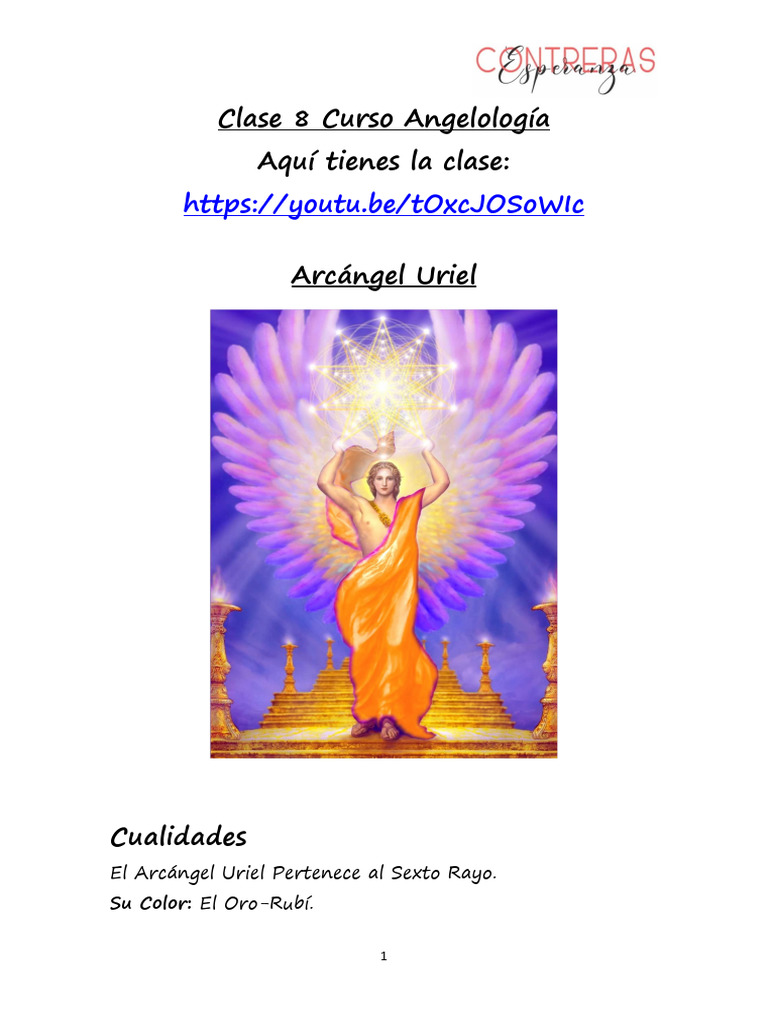 CONTRERAS
Esperanza

Clase 8 Curso Angelología

Aquí tienes la clase:

https://youtu.be/tOxcJOSoWIc

Arcángel Uriel

Cualidades

El Arcángel Uriel Pertenece al Sexto Rayo.

Su Color: El Oro-Rubí.

1